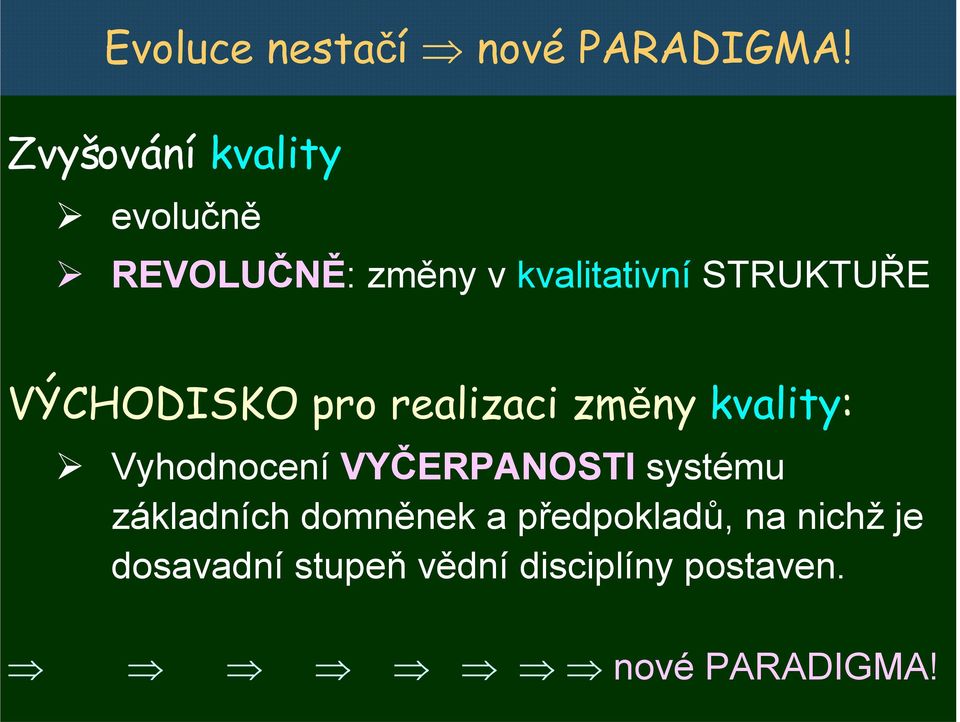 Evoluce nestačí $\Rightarrow$ nové PARADIGMA!

Zvyšování kvality

➢ evolučně

➢ REVOLUČNĚ: změny v kvalitativní STRUKTUŘE

VÝCHODISKO pro realizaci změny kvality:

➢ Vyhodnocení VYČERPANOSTI systému základních domněnek a předpokladů, na nichž je dosavadní stupeň vědní disciplíny postaven.

$\Rightarrow$ $\Rightarrow$ $\Rightarrow$ $\Rightarrow$ $\Rightarrow$ $\Rightarrow$ $\Rightarrow$ $\Rightarrow$ nové PARADIGMA!